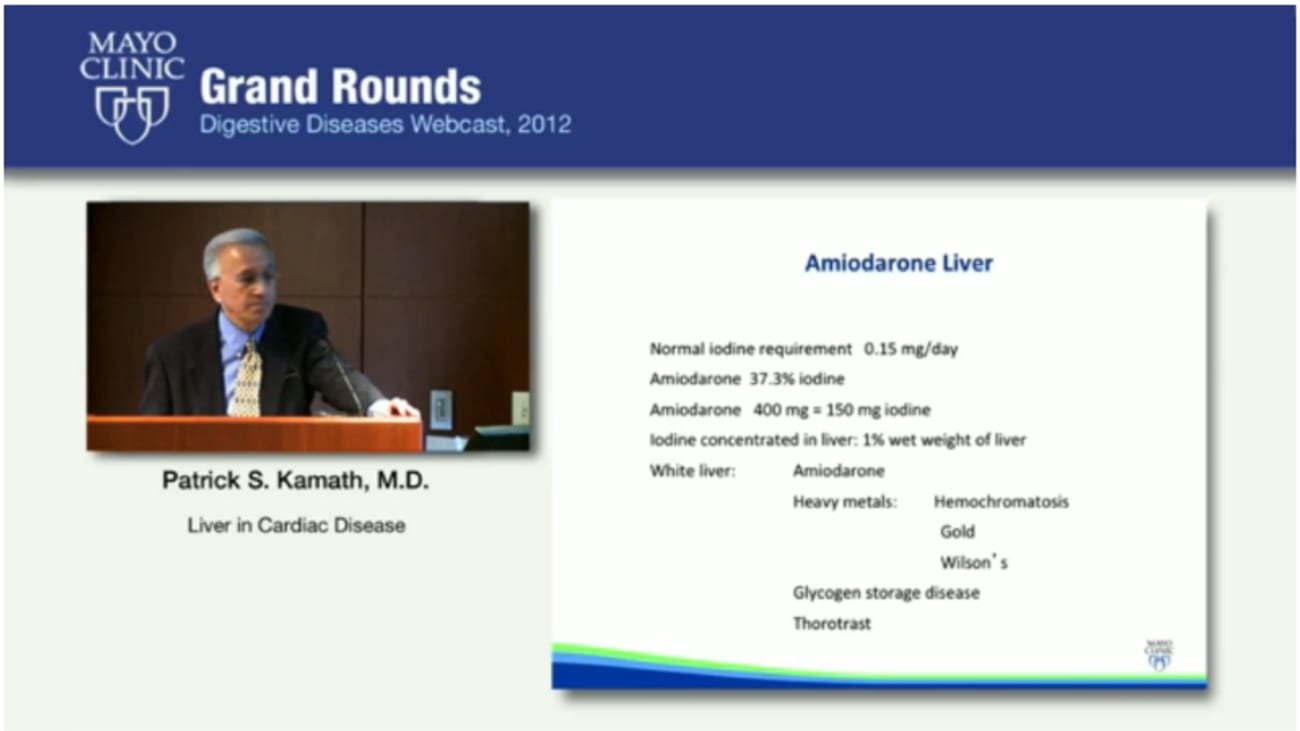 MAYO CLINIC

Grand Rounds

Digestive Diseases Webcast, 2012

Patrick S. Kamath, M.D.

Liver in Cardiac Disease

Amiodarone Liver

Normal iodine requirement 0.15 mg/day

Amiodarone 37.3% iodine

Amiodarone 400 mg = 150 mg iodine

Iodine concentrated in liver: 1% wet weight of liver

White liver: Amiodarone

Heavy metals: Hemochromatosis

Gold

Wilson's

Glycogen storage disease

Thorotrast

MAYO CLINIC